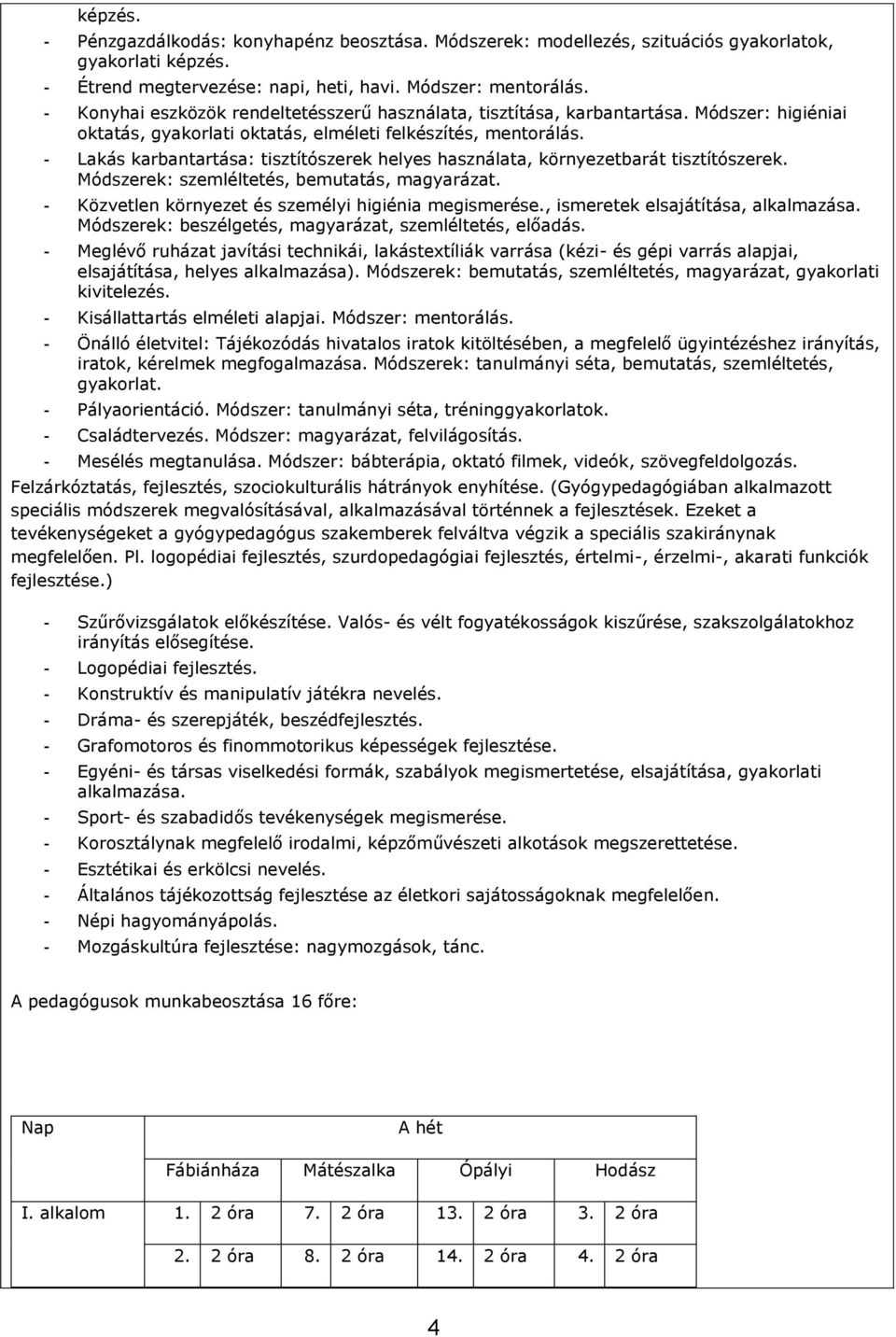 képzés.

- Pénzgazdálkodás: konyhapénz beosztása. Módszerek: modellezés, szituációs gyakorlatok, gyakorlati képzés.
- Étrend megtervezése: napi, heti, havi. Módszer: mentorálás.
- Konyhai eszközök rendeltetésszerű használata, tisztítása, karbantartása. Módszer: higiéniai oktatás, gyakorlati oktatás, elméleti felkészítés, mentorálás.
- Lakás karbantartása: tisztítószerek helyes használata, környezetbarát tisztítószerek. Módszerek: szemléltetés, bemutatás, magyarázat.
- Közvetlen környezet és személyi higiénia megismerése., ismeretek elsajátítása, alkalmazása. Módszerek: beszélgetés, magyarázat, szemléltetés, előadás.
- Meglévő ruházat javítási technikái, lakástextíliák varrása (kézi- és gépi varrás alapjai, elsajátítása, helyes alkalmazása). Módszerek: bemutatás, szemléltetés, magyarázat, gyakorlati kivitelezés.
- Kisállattartás elméleti alapjai. Módszer: mentorálás.
- Önálló életvitel: Tájékozódás hivatalos iratok kitöltésében, a megfelelő ügyintézéshez irányítás, iratok, kérelmek megfogalmazása. Módszerek: tanulmányi séta, bemutatás, szemléltetés, gyakorlat.
- Pályaorientáció. Módszer: tanulmányi séta, tréninggyakorlatok.
- Családtervezés. Módszer: magyarázat, felvilágosítás.
- Mesélés megtanulása. Módszer: bábterápia, oktató filmek, videók, szövegfeldolgozás.

Felzárkóztatás, fejlesztés, szociokulturális hátrányok enyhítése. (Gyógypedagógiában alkalmazott speciális módszerek megvalósításával, alkalmazásával történnek a fejlesztések. Ezeket a tevékenységeket a gyógypedagógus szakemberek felváltva végzik a speciális szakiránynak megfelelően. Pl. logopédiai fejlesztés, szurdopedagógiai fejlesztés, értelmi-, érzelmi-, akarati funkciók fejlesztése.)

- Szűrővizsgálatok előkészítése. Valós- és vélt fogyatékosságok kiszűrése, szakszolgálatokhoz irányítás elősegítése.
- Logopédiai fejlesztés.
- Konstruktív és manipulatív játékra nevelés.
- Dráma- és szerepjáték, beszédfejlesztés.
- Grafomotoros és finommotorikus képességek fejlesztése.
- Egyéni- és társas viselkedési formák, szabályok megismertetése, elsajátítása, gyakorlati alkalmazása.
- Sport- és szabadidős tevékenységek megismerése.
- Korosztálynak megfelelő irodalmi, képzőművészeti alkotások megszerettetése.
- Esztétikai és erkölcsi nevelés.
- Általános tájékozottság fejlesztése az életkori sajátosságoknak megfelelően.
- Népi hagyományápolás.
- Mozgáskultúra fejlesztése: nagymozgások, tánc.

A pedagógusok munkabeosztása 16 főre:

| Nap | A hét | | | |
|---|---|---|---|---|
| | Fábiánháza | Mátészalka | Ópályi | Hodász |
| I. alkalom | 1. 2 óra | 7. 2 óra | 13. 2 óra | 3. 2 óra |
| | 2. 2 óra | 8. 2 óra | 14. 2 óra | 4. 2 óra |

4